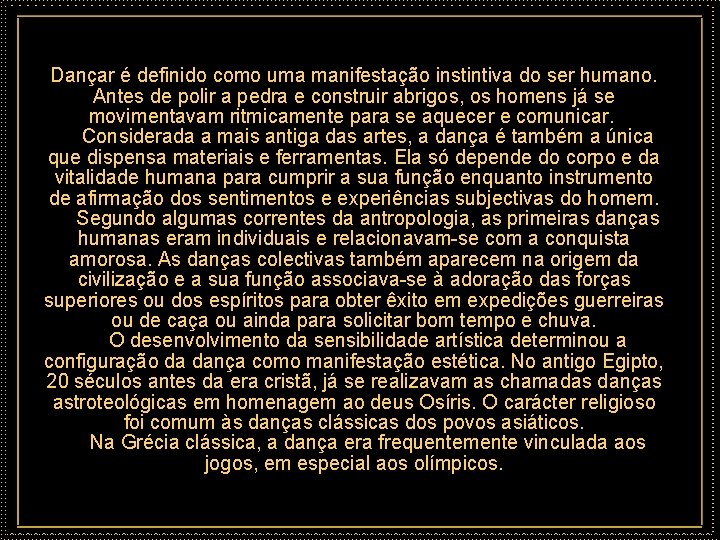 Dançar é definido como uma manifestação instintiva do ser humano. Antes de polir a pedra e construir abrigos, os homens já se movimentavam ritmicamente para se aquecer e comunicar.

Considerada a mais antiga das artes, a dança é também a única que dispensa materiais e ferramentas. Ela só depende do corpo e da vitalidade humana para cumprir a sua função enquanto instrumento de afirmação dos sentimentos e experiências subjectivas do homem.

Segundo algumas correntes da antropologia, as primeiras danças humanas eram individuais e relacionavam-se com a conquista amorosa. As danças colectivas também aparecem na origem da civilização e a sua função associava-se à adoração das forças superiores ou dos espíritos para obter êxito em expedições guerreiras ou de caça ou ainda para solicitar bom tempo e chuva.

O desenvolvimento da sensibilidade artística determinou a configuração da dança como manifestação estética. No antigo Egipto, 20 séculos antes da era cristã, já se realizavam as chamadas danças astroteológicas em homenagem ao deus Osíris. O carácter religioso foi comum às danças clássicas dos povos asiáticos.

Na Grécia clássica, a dança era frequentemente vinculada aos jogos, em especial aos olímpicos.